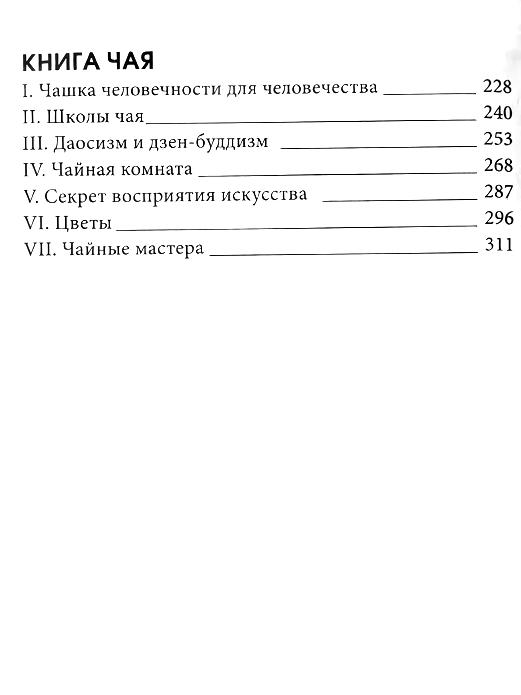 КНИГА ЧАЯ

I. Чашка человечности для человечества 228
II. Школы чая 240
III. Даосизм и дзен-буддизм 253
IV. Чайная комната 268
V. Секрет восприятия искусства 287
VI. Цветы 296
VII. Чайные мастера 311